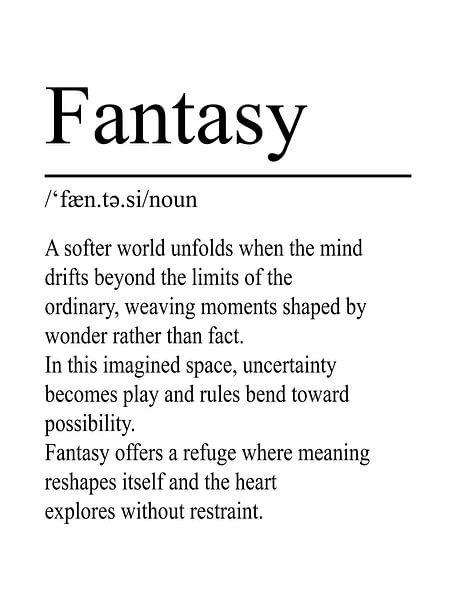 Fantasy

/‘fæn.tə.si/noun

A softer world unfolds when the mind drifts beyond the limits of the ordinary, weaving moments shaped by wonder rather than fact.
In this imagined space, uncertainty becomes play and rules bend toward possibility.
Fantasy offers a refuge where meaning reshapes itself and the heart explores without restraint.